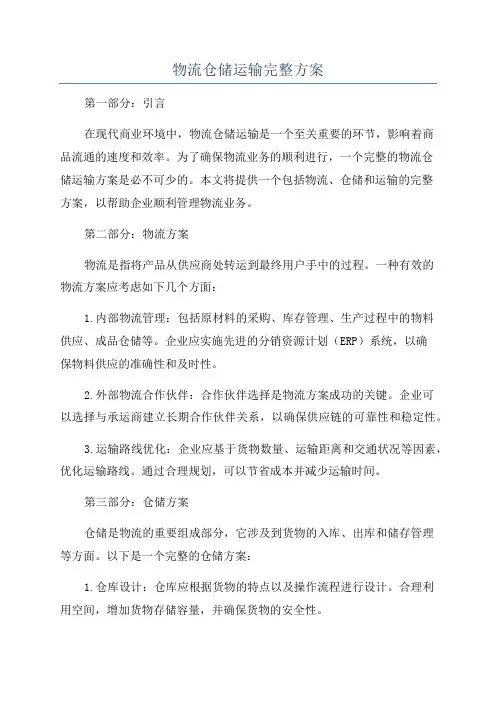 物流仓储运输完整方案

第一部分：引言

在现代商业环境中，物流仓储运输是一个至关重要的环节，影响着商品流通的速度和效率。为了确保物流业务的顺利进行，一个完整的物流仓储运输方案是必不可少的。本文将提供一个包括物流、仓储和运输的完整方案，以帮助企业顺利管理物流业务。

第二部分：物流方案

物流是指将产品从供应商处转运到最终用户手中的过程。一种有效的物流方案应考虑如下几个方面：

1.内部物流管理：包括原材料的采购、库存管理、生产过程中的物料供应、成品仓储等。企业应实施先进的分销资源计划（ERP）系统，以确保物料供应的准确性和及时性。

2.外部物流合作伙伴：合作伙伴选择是物流方案成功的关键。企业可以选择与承运商建立长期合作伙伴关系，以确保供应链的可靠性和稳定性。

3.运输路线优化：企业应基于货物数量、运输距离和交通状况等因素，优化运输路线。通过合理规划，可以节省成本并减少运输时间。

第三部分：仓储方案

仓储是物流的重要组成部分，它涉及到货物的入库、出库和储存管理等方面。以下是一个完整的仓储方案：

1.仓库设计：仓库应根据货物的特点以及操作流程进行设计。合理利用空间，增加货物存储容量，并确保货物的安全性。